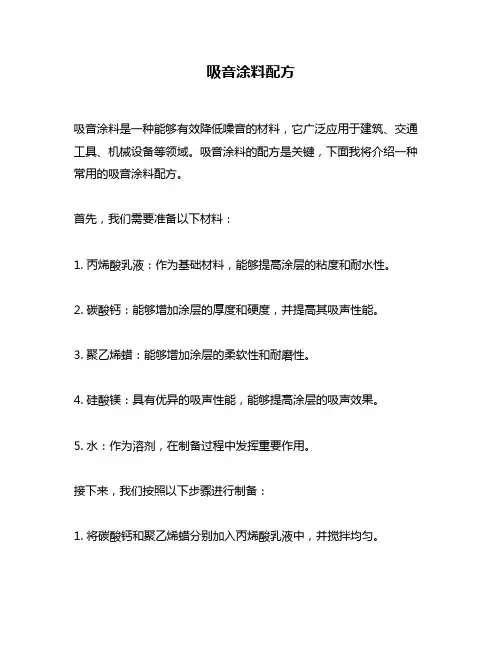 吸音涂料配方

吸音涂料是一种能够有效降低噪音的材料，它广泛应用于建筑、交通工具、机械设备等领域。吸音涂料的配方是关键，下面我将介绍一种常用的吸音涂料配方。

首先，我们需要准备以下材料：

1. 丙烯酸乳液：作为基础材料，能够提高涂层的粘度和耐水性。

2. 碳酸钙：能够增加涂层的厚度和硬度，并提高其吸声性能。

3. 聚乙烯蜡：能够增加涂层的柔软性和耐磨性。

4. 硅酸镁：具有优异的吸声性能，能够提高涂层的吸声效果。

5. 水：作为溶剂，在制备过程中发挥重要作用。

接下来，我们按照以下步骤进行制备：

1. 将碳酸钙和聚乙烯蜡分别加入丙烯酸乳液中，并搅拌均匀。